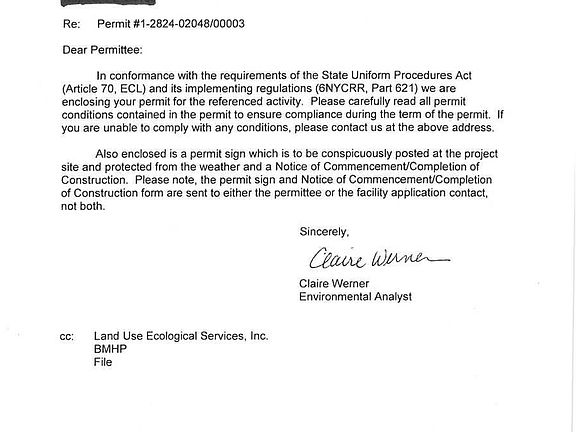 Re: Permit #1-2824-02048/00003

Dear Permittee:

In conformance with the requirements of the State Uniform Procedures Act (Article 70, ECL) and its implementing regulations (6NYCRR, Part 621) we are enclosing your permit for the referenced activity. Please carefully read all permit conditions contained in the permit to ensure compliance during the term of the permit. If you are unable to comply with any conditions, please contact us at the above address.

Also enclosed is a permit sign which is to be conspicuously posted at the project site and protected from the weather and a Notice of Commencement/Completion of Construction. Please note, the permit sign and Notice of Commencement/Completion of Construction form are sent to either the permittee or the facility application contact, not both.

Sincerely,

Claire Werner

Claire Werner
Environmental Analyst

cc: Land Use Ecological Services, Inc.
BMHP
File